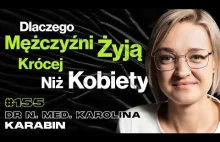 Dlaczego Mężczyźni Żyją Krócej Niż Kobiety

#155

DR N. MED. KAROLINA KARABIN